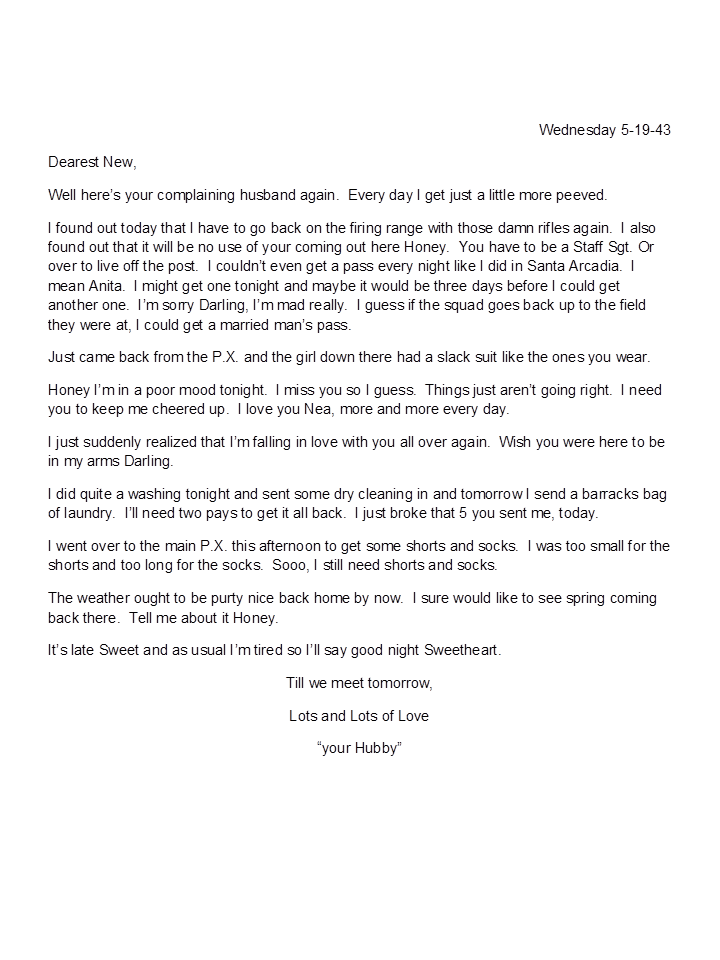 Wednesday 5-19-43

Dearest New,

Well here's your complaining husband again. Every day I get just a little more peeved.

I found out today that I have to go back on the firing range with those damn rifles again. I also found out that it will be no use of your coming out here Honey. You have to be a Staff Sgt. Or over to live off the post. I couldn't even get a pass every night like I did in Santa Arcadia. I mean Anita. I might get one tonight and maybe it would be three days before I could get another one. I'm sorry Darling, I'm mad really. I guess if the squad goes back up to the field they were at, I could get a married man's pass.

Just came back from the P.X. and the girl down there had a slack suit like the ones you wear.

Honey I'm in a poor mood tonight. I miss you so I guess. Things just aren't going right. I need you to keep me cheered up. I love you Nea, more and more every day.

I just suddenly realized that I'm falling in love with you all over again. Wish you were here to be in my arms Darling.

I did quite a washing tonight and sent some dry cleaning in and tomorrow I send a barracks bag of laundry. I'll need two pays to get it all back. I just broke that 5 you sent me, today.

I went over to the main P.X. this afternoon to get some shorts and socks. I was too small for the shorts and too long for the socks. Sooo, I still need shorts and socks.

The weather ought to be purty nice back home by now. I sure would like to see spring coming back there. Tell me about it Honey.

It's late Sweet and as usual I'm tired so I'll say good night Sweetheart.

Till we meet tomorrow,

Lots and Lots of Love

"your Hubby"